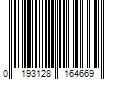 0 193128 164669